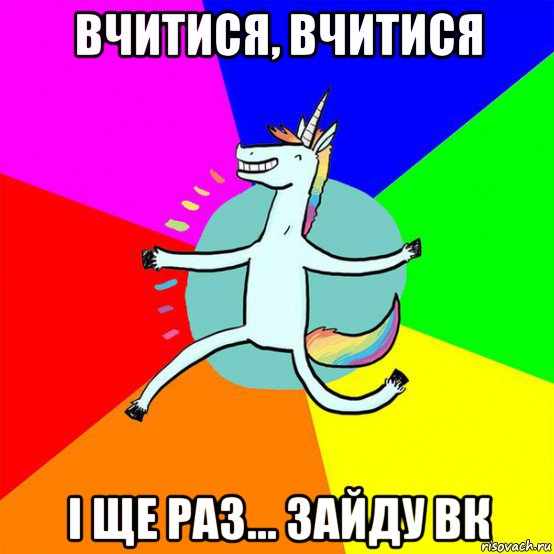 ВЧИТИСЯ, ВЧИТИСЯ

І ЩЕ РАЗ... ЗАЙДУ ВК

risovach.ru